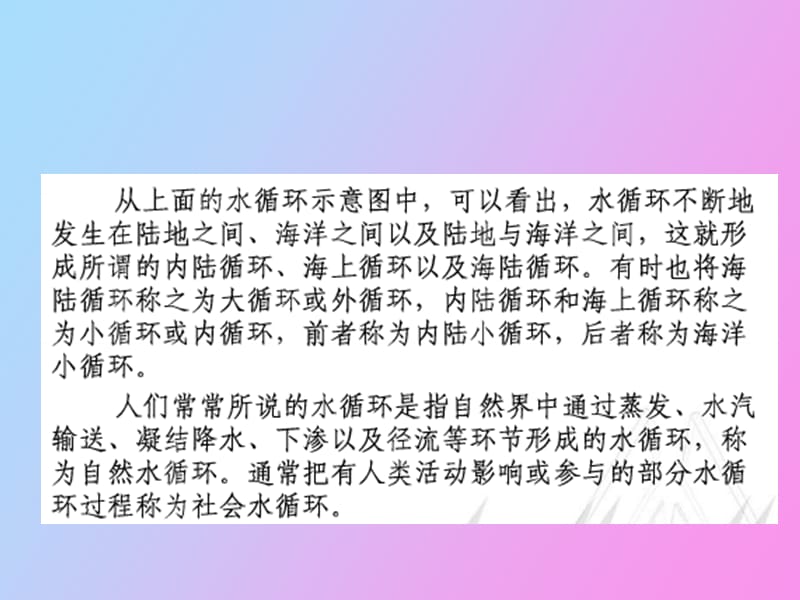 从上面的水循环示意图中，可以看出，水循环不断地发生在陆地之间、海洋之间以及陆地与海洋之间，这就形成所谓的内陆循环、海上循环以及海陆循环。有时也将海陆循环称之为大循环或外循环，内陆循环和海上循环称之为小循环或内循环，前者称为内陆小循环，后者称为海洋小循环。

人们常常所说的水循环是指自然界中通过蒸发、水汽输送、凝结降水、下渗以及径流等环节形成的水循环，称为自然水循环。通常把有人类活动影响或参与的部分水循环过程称为社会水循环。